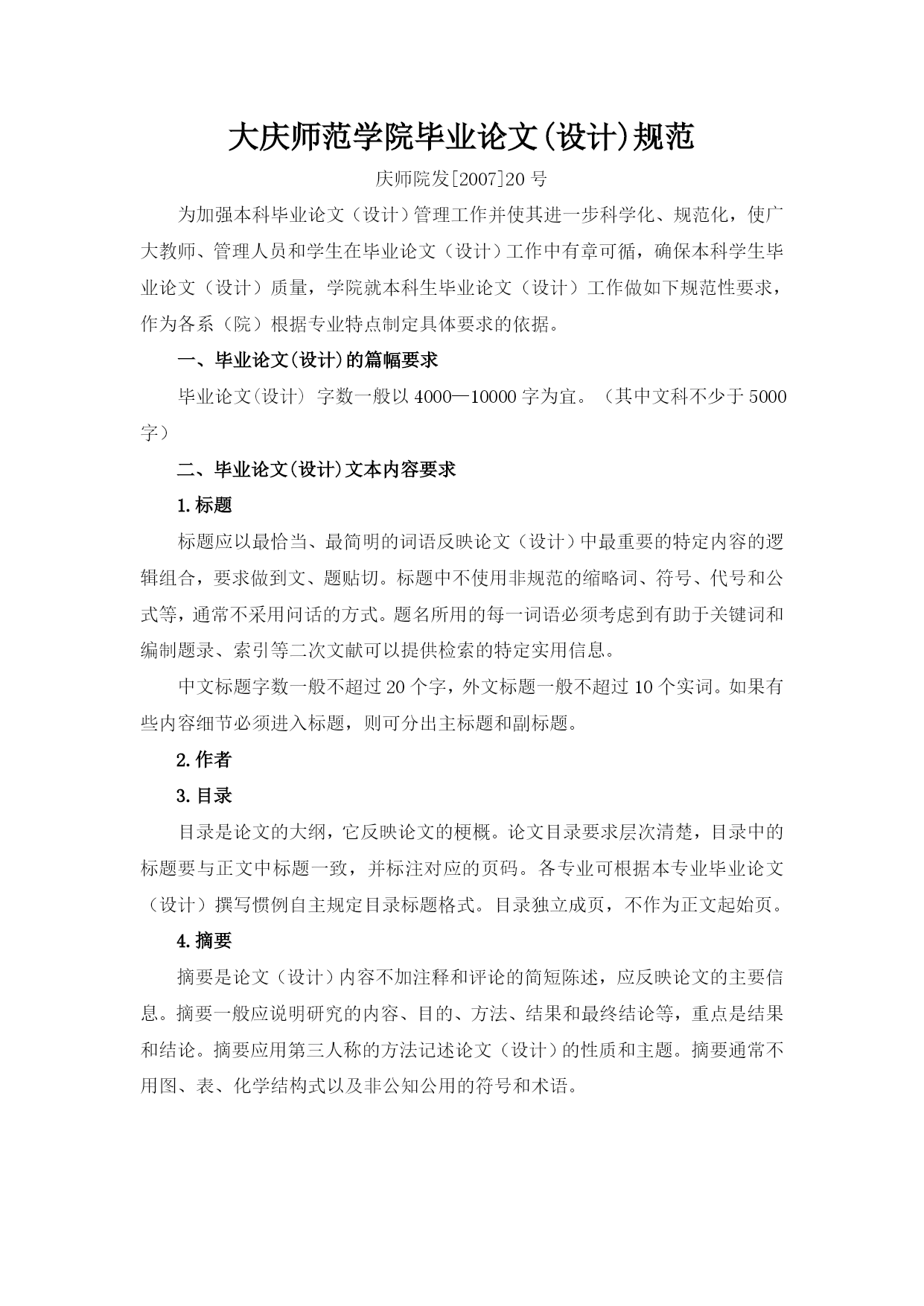 大庆师范学院毕业论文(设计)规范

庆师院发[2007]20 号

为加强本科毕业论文（设计）管理工作并使其进一步科学化、规范化，使广大教师、管理人员和学生在毕业论文（设计）工作中有章可循，确保本科学生毕业论文（设计）质量，学院就本科生毕业论文（设计）工作做如下规范性要求，作为各系（院）根据专业特点制定具体要求的依据。

一、毕业论文(设计)的篇幅要求

毕业论文(设计) 字数一般以 4000—10000 字为宜。（其中文科不少于 5000 字）

二、毕业论文(设计)文本内容要求

1.标题

标题应以最恰当、最简明的词语反映论文（设计）中最重要的特定内容的逻辑组合，要求做到文、题贴切。标题中不使用非规范的缩略词、符号、代号和公式等，通常不采用问话的方式。题名所用的每一词语必须考虑到有助于关键词和编制题录、索引等二次文献可以提供检索的特定实用信息。

中文标题字数一般不超过 20 个字，外文标题一般不超过 10 个实词。如果有些内容细节必须进入标题，则可分出主标题和副标题。

2.作者

3.目录

目录是论文的大纲，它反映论文的梗概。论文目录要求层次清楚，目录中的标题要与正文中标题一致，并标注对应的页码。各专业可根据本专业毕业论文（设计）撰写惯例自主规定目录标题格式。目录独立成页，不作为正文起始页。

4.摘要

摘要是论文（设计）内容不加注释和评论的简短陈述，应反映论文的主要信息。摘要一般应说明研究的内容、目的、方法、结果和最终结论等，重点是结果和结论。摘要应用第三人称的方法记述论文（设计）的性质和主题。摘要通常不用图、表、化学结构式以及非公知公用的符号和术语。